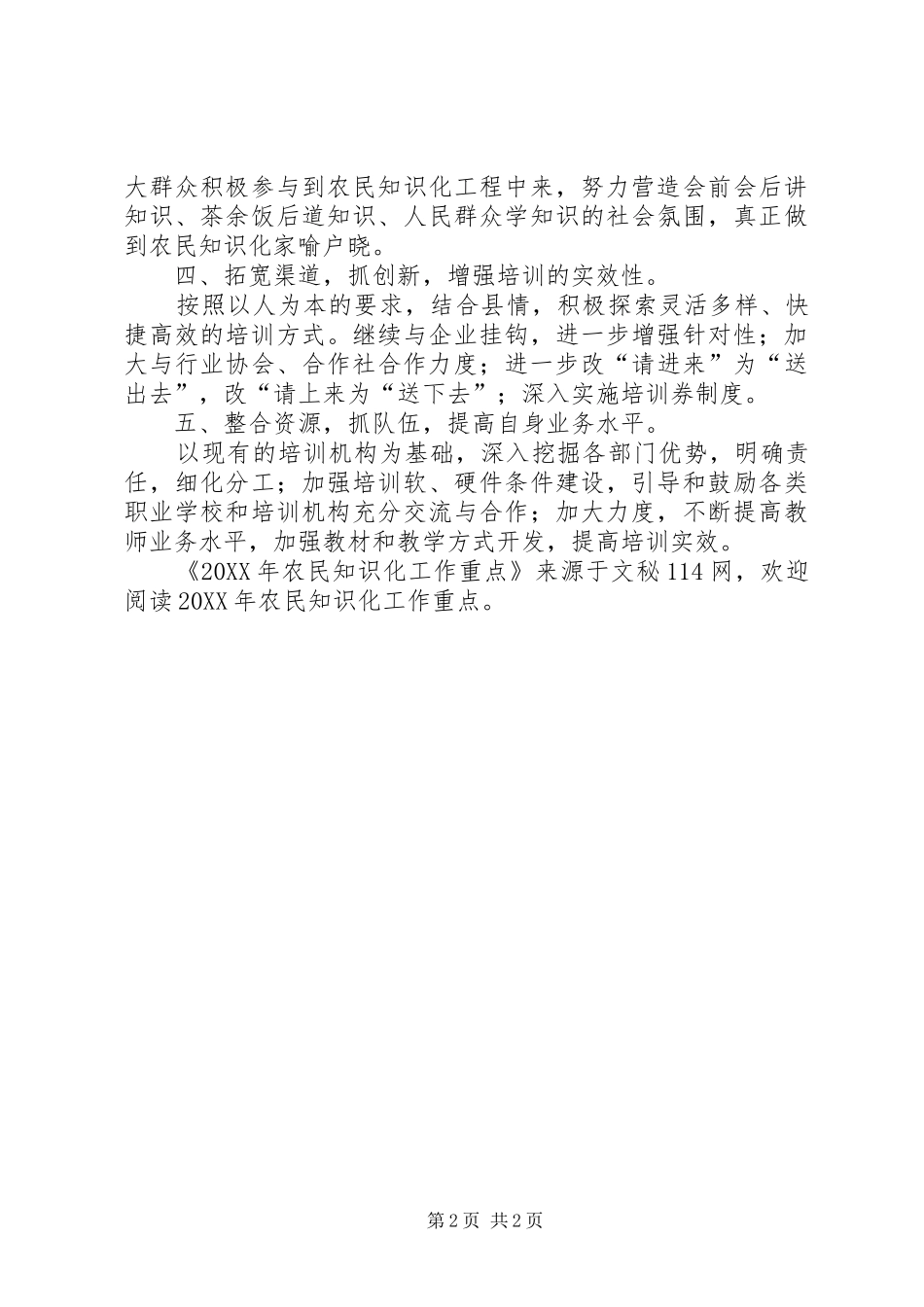 大群众积极参与到农民知识化工程中来，努力营造会前会后讲知识、茶余饭后道知识、人民群众学知识的社会氛围，真正做到农民知识化家喻户晓。

四、拓宽渠道，抓创新，增强培训的实效性。

按照以人为本的要求，结合县情，积极探索灵活多样、快捷高效的培训方式。继续与企业挂钩，进一步增强针对性；加大与行业协会、合作社合作力度；进一步改“请进来”为“送出去”，改“请上来为“送下去”；深入实施培训券制度。

五、整合资源，抓队伍，提高自身业务水平。

以现有的培训机构为基础，深入挖掘各部门优势，明确责任，细化分工；加强培训软、硬件条件建设，引导和鼓励各类职业学校和培训机构充分交流与合作；加大力度，不断提高教师业务水平，加强教材和教学方式开发，提高培训实效。

《20XX年农民知识化工作重点》来源于文秘114网，欢迎阅读20XX年农民知识化工作重点。

第2页 共2页